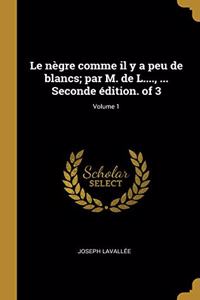 Le nègre comme il y a peu de blancs; par M. de L...., ... Seconde édition. of 3

Volume 1

Scholar SELECT

JOSEPH LAVALLÉE